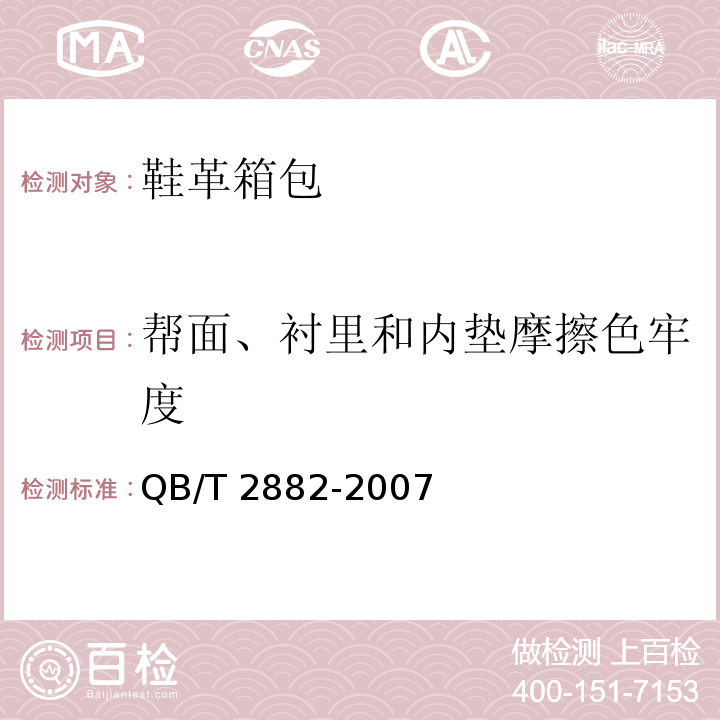 MA CNAS AC ilac-MRA

检测对象：鞋革箱包

检测项目：帮面、衬里和内垫摩擦色牢度

检测标准：QB/T 2882-2007

百检
Baijiantest.com

做检测 上百检
400-151-7153